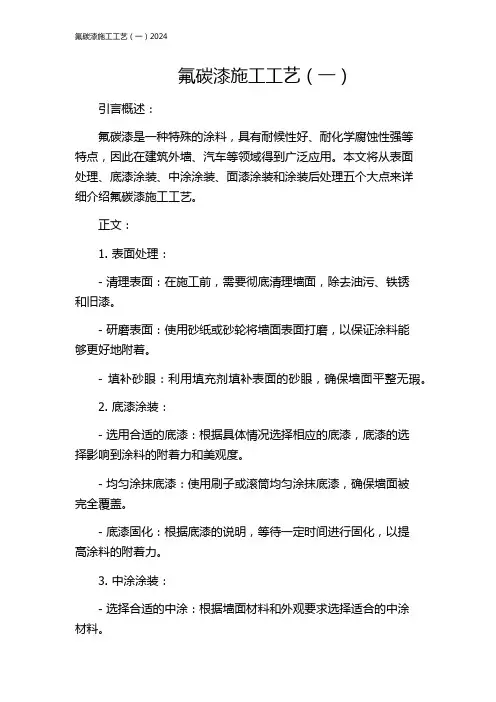 氟碳漆施工工艺（一）2024

氟碳漆施工工艺（一）

引言概述：

氟碳漆是一种特殊的涂料，具有耐候性好、耐化学腐蚀性强等特点，因此在建筑外墙、汽车等领域得到广泛应用。本文将从表面处理、底漆涂装、中涂涂装、面漆涂装和涂装后处理五个大点来详细介绍氟碳漆施工工艺。

正文：

1. 表面处理：

- 清理表面：在施工前，需要彻底清理墙面，除去油污、铁锈和旧漆。

- 研磨表面：使用砂纸或砂轮将墙面表面打磨，以保证涂料能够更好地附着。

- 填补砂眼：利用填充剂填补表面的砂眼，确保墙面平整无瑕。

2. 底漆涂装：

- 选用合适的底漆：根据具体情况选择相应的底漆，底漆的选择影响到涂料的附着力和美观度。

- 均匀涂抹底漆：使用刷子或滚筒均匀涂抹底漆，确保墙面被完全覆盖。

- 底漆固化：根据底漆的说明，等待一定时间进行固化，以提高涂料的附着力。

3. 中涂涂装：

- 选择合适的中涂：根据墙面材料和外观要求选择适合的中涂材料。